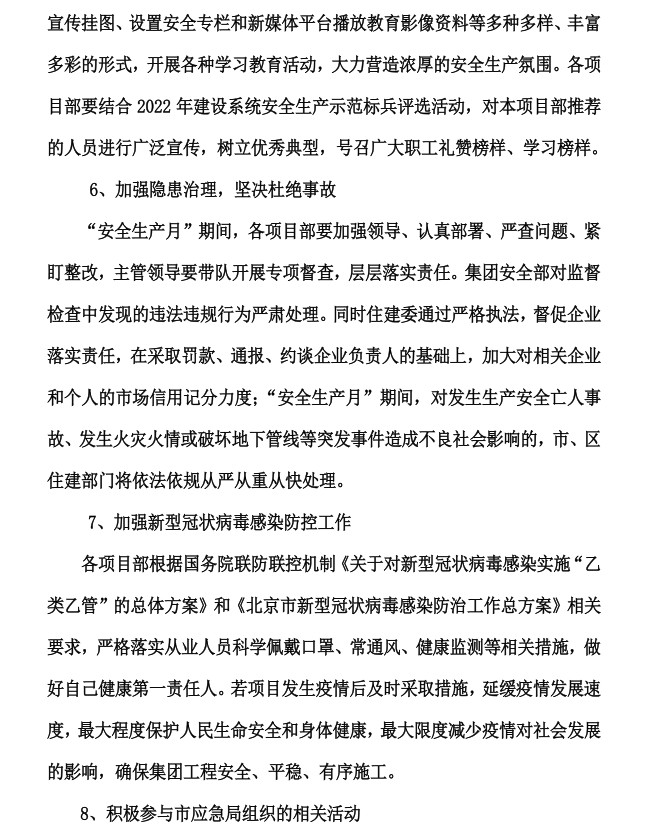 宣传挂图、设置安全专栏和新媒体平台播放教育影像资料等多种多样、丰富多彩的形式，开展各种学习教育活动，大力营造浓厚的安全生产氛围。各项目部要结合 2022 年建设系统安全生产示范标兵评选活动，对本项目部推荐的人员进行广泛宣传，树立优秀典型，号召广大职工礼赞榜样、学习榜样。

6、加强隐患治理，坚决杜绝事故

“安全生产月”期间，各项目部要加强领导、认真部署、严查问题、紧盯整改，主管领导要带队开展专项督查，层层落实责任。集团安全部对监督检查中发现的违法违规行为严肃处理。同时住建委通过严格执法，督促企业落实责任，在采取罚款、通报、约谈企业负责人的基础上，加大对相关企业和个人的市场信用记分力度；“安全生产月”期间，对发生生产安全亡人事故、发生火灾火情或破坏地下管线等突发事件造成不良社会影响的，市、区住建部门将依法依规从严从重从快处理。

7、加强新型冠状病毒感染防控工作

各项目部根据国务院联防联控机制《关于对新型冠状病毒感染实施“乙类乙管”的总体方案》和《北京市新型冠状病毒感染防治工作总方案》相关要求，严格落实从业人员科学佩戴口罩、常通风、健康监测等相关措施，做好自己健康第一责任人。若项目发生疫情后及时采取措施，延缓疫情发展速度，最大程度保护人民生命安全和身体健康，最大限度减少疫情对社会发展的影响，确保集团工程安全、平稳、有序施工。

8、积极参与市应急局组织的相关活动